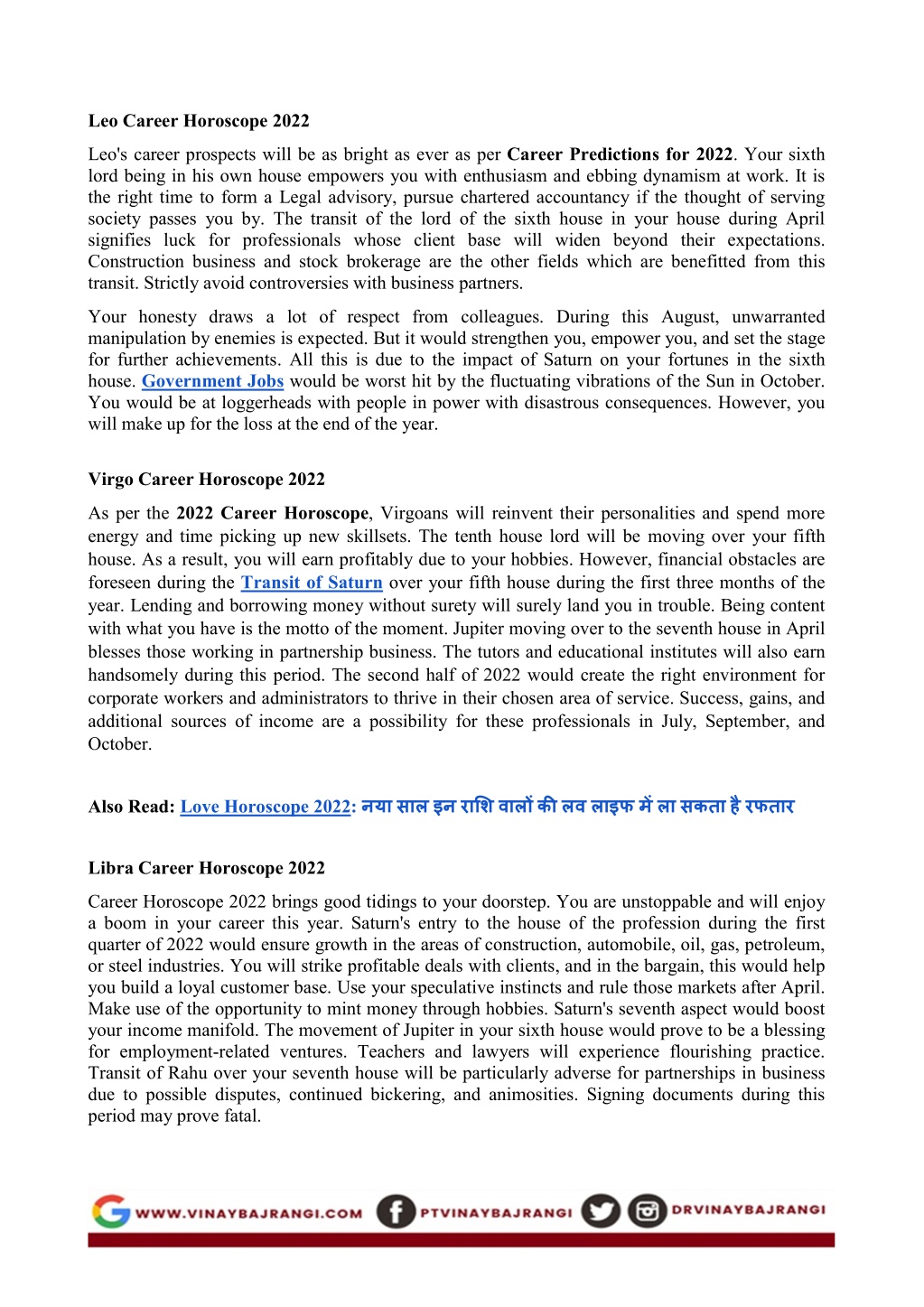 Leo Career Horoscope 2022

Leo's career prospects will be as bright as ever as per Career Predictions for 2022. Your sixth lord being in his own house empowers you with enthusiasm and ebbing dynamism at work. It is the right time to form a Legal advisory, pursue chartered accountancy if the thought of serving society passes you by. The transit of the lord of the sixth house in your house during April signifies luck for professionals whose client base will widen beyond their expectations. Construction business and stock brokerage are the other fields which are benefitted from this transit. Strictly avoid controversies with business partners.

Your honesty draws a lot of respect from colleagues. During this August, unwarranted manipulation by enemies is expected. But it would strengthen you, empower you, and set the stage for further achievements. All this is due to the impact of Saturn on your fortunes in the sixth house. Government Jobs would be worst hit by the fluctuating vibrations of the Sun in October. You would be at loggerheads with people in power with disastrous consequences. However, you will make up for the loss at the end of the year.

Virgo Career Horoscope 2022

As per the 2022 Career Horoscope, Virgoans will reinvent their personalities and spend more energy and time picking up new skillsets. The tenth house lord will be moving over your fifth house. As a result, you will earn profitably due to your hobbies. However, financial obstacles are foreseen during the Transit of Saturn over your fifth house during the first three months of the year. Lending and borrowing money without surety will surely land you in trouble. Being content with what you have is the motto of the moment. Jupiter moving over to the seventh house in April blesses those working in partnership business. The tutors and educational institutes will also earn handsomely during this period. The second half of 2022 would create the right environment for corporate workers and administrators to thrive in their chosen area of service. Success, gains, and additional sources of income are a possibility for these professionals in July, September, and October.

Also Read: Love Horoscope 2022: नया साल इन राशि वालों की लव लाइफ में ला सकता है रफतार

Libra Career Horoscope 2022

Career Horoscope 2022 brings good tidings to your doorstep. You are unstoppable and will enjoy a boom in your career this year. Saturn's entry to the house of the profession during the first quarter of 2022 would ensure growth in the areas of construction, automobile, oil, gas, petroleum, or steel industries. You will strike profitable deals with clients, and in the bargain, this would help you build a loyal customer base. Use your speculative instincts and rule those markets after April. Make use of the opportunity to mint money through hobbies. Saturn's seventh aspect would boost your income manifold. The movement of Jupiter in your sixth house would prove to be a blessing for employment-related ventures. Teachers and lawyers will experience flourishing practice. Transit of Rahu over your seventh house will be particularly adverse for partnerships in business due to possible disputes, continued bickering, and animosities. Signing documents during this period may prove fatal.

WWW.VINAYBAJRANGI.COM PTVINAYBAJRANGI DRVINAYBAJRANGI